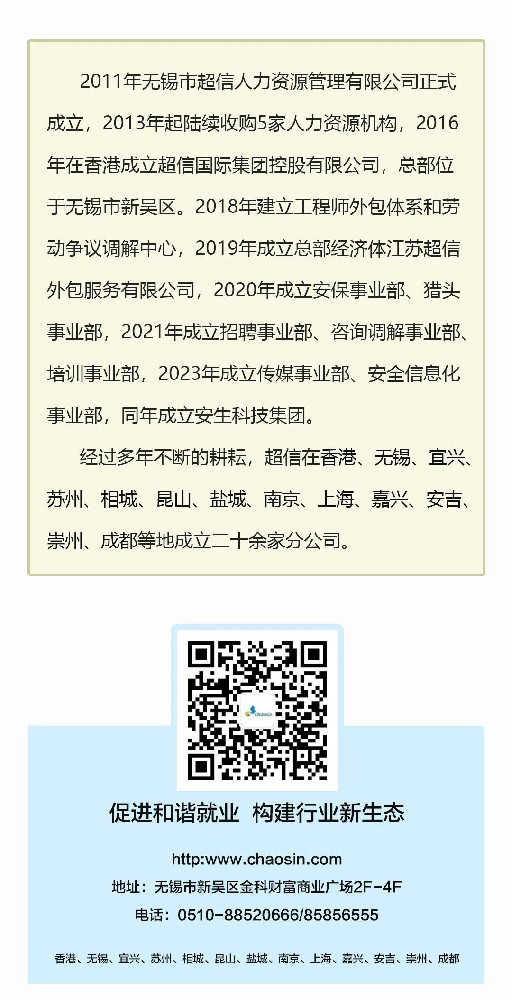 2011年无锡市超信人力资源管理有限公司正式成立，2013年起陆续收购5家人力资源机构，2016年在香港成立超信国际集团控股有限公司，总部位于无锡市新吴区。2018年建立工程师外包体系和劳动争议调解中心，2019年成立总部经济体江苏超信外包服务有限公司，2020年成立安保事业部、猎头事业部，2021年成立招聘事业部、咨询调解事业部、培训事业部，2023年成立传媒事业部、安全信息化事业部，同年成立安生科技集团。

经过多年不断的耕耘，超信在香港、无锡、宜兴、苏州、相城、昆山、盐城、南京、上海、嘉兴、安吉、崇州、成都等地成立二十余家分公司。

chaosin

促进和谐就业 构建行业新生态

http:www.chaosin.com

地址：无锡市新吴区金科财富商业广场2F-4F

电话：0510-88520666/85856555

香港、无锡、宜兴、苏州、相城、昆山、盐城、南京、上海、嘉兴、安吉、崇州、成都